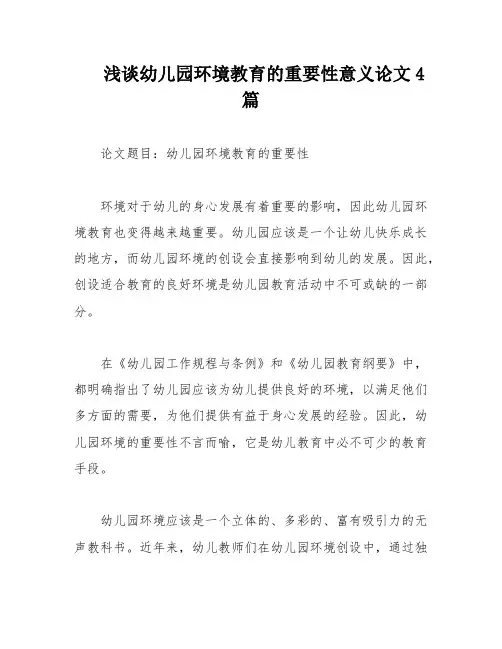 浅谈幼儿园环境教育的重要性意义论文4篇

论文题目：幼儿园环境教育的重要性

环境对于幼儿的身心发展有着重要的影响，因此幼儿园环境教育也变得越来越重要。幼儿园应该是一个让幼儿快乐成长的地方，而幼儿园环境的创设会直接影响到幼儿的发展。因此，创设适合教育的良好环境是幼儿园教育活动中不可或缺的一部分。

在《幼儿园工作规程与条例》和《幼儿园教育纲要》中，都明确指出了幼儿园应该为幼儿提供良好的环境，以满足他们多方面的需要，为他们提供有益于身心发展的经验。因此，幼儿园环境的重要性不言而喻，它是幼儿教育中必不可少的教育手段。

幼儿园环境应该是一个立体的、多彩的、富有吸引力的无声教科书。近年来，幼儿教师们在幼儿园环境创设中，通过独